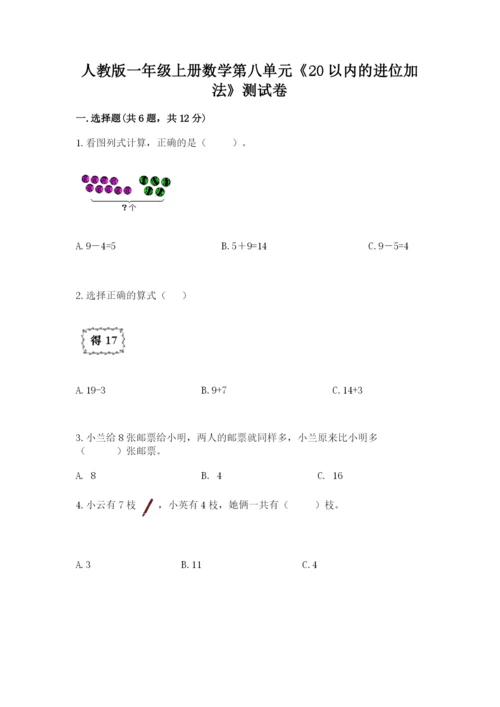 人教版一年级上册数学第八单元《20以内的进位加法》测试卷

一.选择题(共6题，共12分)

1.看图列式计算，正确的是（ ）。

?个

A.9－4=5 B.5＋9=14 C.9－5=4

2.选择正确的算式（ ）

得17

A.19-3 B.9+7 C.14+3

3.小兰给8张邮票给小明，两人的邮票就同样多，小兰原来比小明多（ ）张邮票。

A. 8 B. 4 C. 16

4.小云有7枝，小英有4枝，她俩一共有（ ）枝。

A.3 B.11 C.4